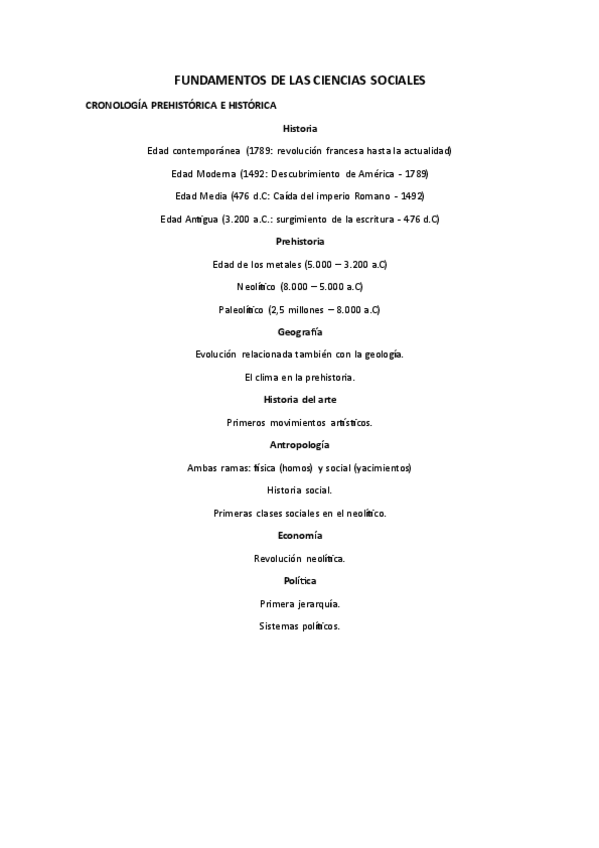 FUNDAMENTOS DE LAS CIENCIAS SOCIALES

CRONOLOGÍA PREHISTÓRICA E HISTÓRICA

Historia

Edad contemporánea (1789: revolución francesa hasta la actualidad)

Edad Moderna (1492: Descubrimiento de América - 1789)

Edad Media (476 d.C: Caída del imperio Romano - 1492)

Edad Antigua (3.200 a.C.: surgimiento de la escritura - 476 d.C)

Prehistoria

Edad de los metales (5.000 – 3.200 a.C)

Neolítico (8.000 – 5.000 a.C)

Paleolítico (2,5 millones – 8.000 a.C)

Geografía

Evolución relacionada también con la geología.

El clima en la prehistoria.

Historia del arte

Primeros movimientos artísticos.

Antropología

Ambas ramas: física (homos) y social (yacimientos)

Historia social.

Primeras clases sociales en el neolítico.

Economía

Revolución neolítica.

Política

Primera jerarquía.

Sistemas políticos.